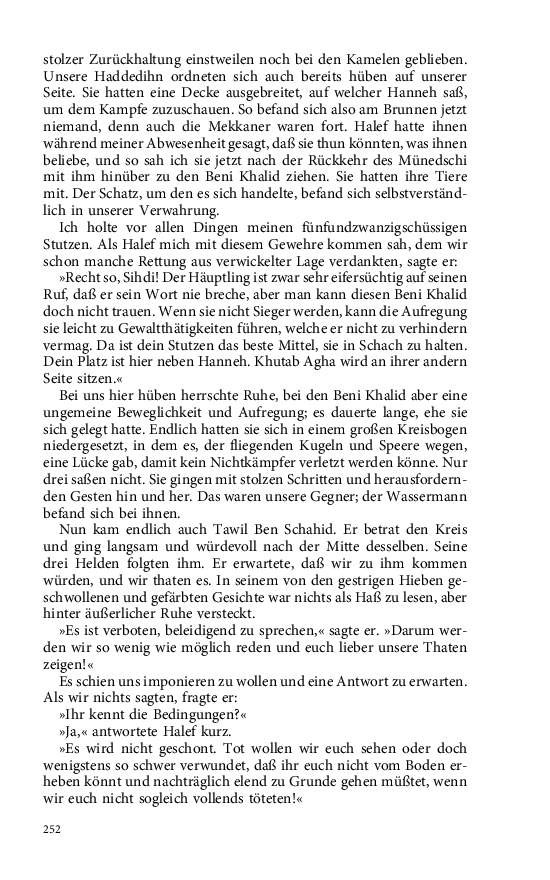 stolzer Zurückhaltung einstweilen noch bei den Kamelen geblieben. Unsere Haddedihn ordneten sich auch bereits hüben auf unserer Seite. Sie hatten eine Decke ausgebreitet, auf welcher Hanneh saß, um dem Kampfe zuzuschauen. So befand sich also am Brunnen jetzt niemand, denn auch die Mekkaner waren fort. Halef hatte ihnen während meiner Abwesenheit gesagt, daß sie thun könnten, was ihnen beliebe, und so sah ich sie jetzt nach der Rückkehr des Münedschi mit ihm hinüber zu den Beni Khalid ziehen. Sie hatten ihre Tiere mit. Der Schatz, um den es sich handelte, befand sich selbstverständlich in unserer Verwahrung.

Ich holte vor allen Dingen meinen fünfundzwanzigschüssigen Stutzen. Als Halef mich mit diesem Gewehre kommen sah, dem wir schon manche Rettung aus verwickelter Lage verdankten, sagte er:

»Recht so, Sihdi! Der Häuptling ist zwar sehr eifersüchtig auf seinen Ruf, daß er sein Wort nie breche, aber man kann diesen Beni Khalid doch nicht trauen. Wenn sie nicht Sieger werden, kann die Aufregung sie leicht zu Gewaltthätigkeiten führen, welche er nicht zu verhindern vermag. Da ist dein Stutzen das beste Mittel, sie in Schach zu halten. Dein Platz ist hier neben Hanneh. Khutab Agha wird an ihrer andern Seite sitzen.«

Bei uns hier hüben herrschte Ruhe, bei den Beni Khalid aber eine ungemeine Beweglichkeit und Aufregung; es dauerte lange, ehe sie sich gelegt hatte. Endlich hatten sie sich in einem großen Kreisbogen niedergesetzt, in dem es, der fliegenden Kugeln und Speere wegen, eine Lücke gab, damit kein Nichtkämpfer verletzt werden könne. Nur drei saßen nicht. Sie gingen mit stolzen Schritten und herausfordernden Gesten hin und her. Das waren unsere Gegner; der Wassermann befand sich bei ihnen.

Nun kam endlich auch Tawil Ben Schahid. Er betrat den Kreis und ging langsam und würdevoll nach der Mitte desselben. Seine drei Helden folgten ihm. Er erwartete, daß wir zu ihm kommen würden, und wir thaten es. In seinem von den gestrigen Hieben geschwollenen und gefärbten Gesichte war nichts als Haß zu lesen, aber hinter äußerlicher Ruhe versteckt.

»Es ist verboten, beleidigend zu sprechen,« sagte er. »Darum werden wir so wenig wie möglich reden und euch lieber unsere Thaten zeigen!«

Es schien uns imponieren zu wollen und eine Antwort zu erwarten. Als wir nichts sagten, fragte er:

»Ihr kennt die Bedingungen?«

»Ja,« antwortete Halef kurz.

»Es wird nicht geschont. Tot wollen wir euch sehen oder doch wenigstens so schwer verwundet, daß ihr euch nicht vom Boden erheben könnt und nachträglich elend zu Grunde gehen müßtet, wenn wir euch nicht sogleich vollends töteten!«

252